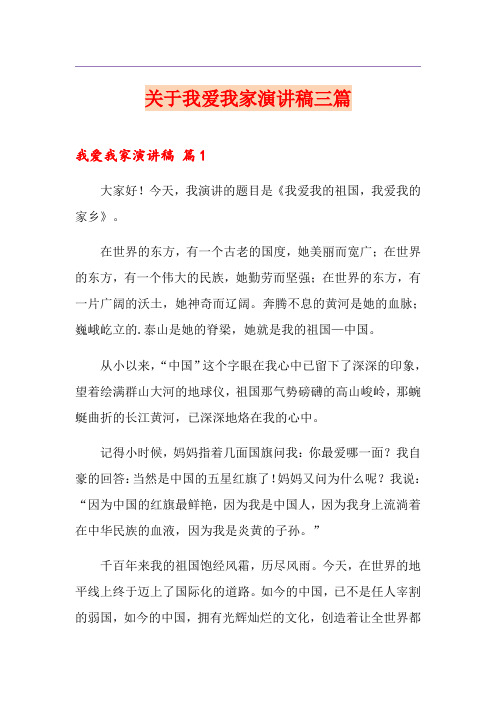 关于我爱我家演讲稿三篇

我爱我家演讲稿 篇1

大家好！今天，我演讲的题目是《我爱我的祖国，我爱我的家乡》。

在世界的东方，有一个古老的国度，她美丽而宽广；在世界的东方，有一个伟大的民族，她勤劳而坚强；在世界的东方，有一片广阔的沃土，她神奇而辽阔。奔腾不息的黄河是她的血脉；巍峨屹立的.泰山是她的脊梁，她就是我的祖国—中国。

从小以来，“中国”这个字眼在我心中已留下了深深的印象，望着绘满群山大河的地球仪，祖国那气势磅礴的高山峻岭，那蜿蜒曲折的长江黄河，已深深地烙在我的心中。

记得小时候，妈妈指着几面国旗问我：你最爱哪一面？我自豪的回答：当然是中国的五星红旗了！妈妈又问为什么呢？我说：“因为中国的红旗最鲜艳，因为我是中国人，因为我身上流淌着在中华民族的血液，因为我是炎黄的子孙。”

千百年来我的祖国饱经风霜，历尽风雨。今天，在世界的地平线上终于迈上了国际化的道路。如今的中国，已不是任人宰割的弱国，如今的中国，拥有光辉灿烂的文化，创造着让全世界都